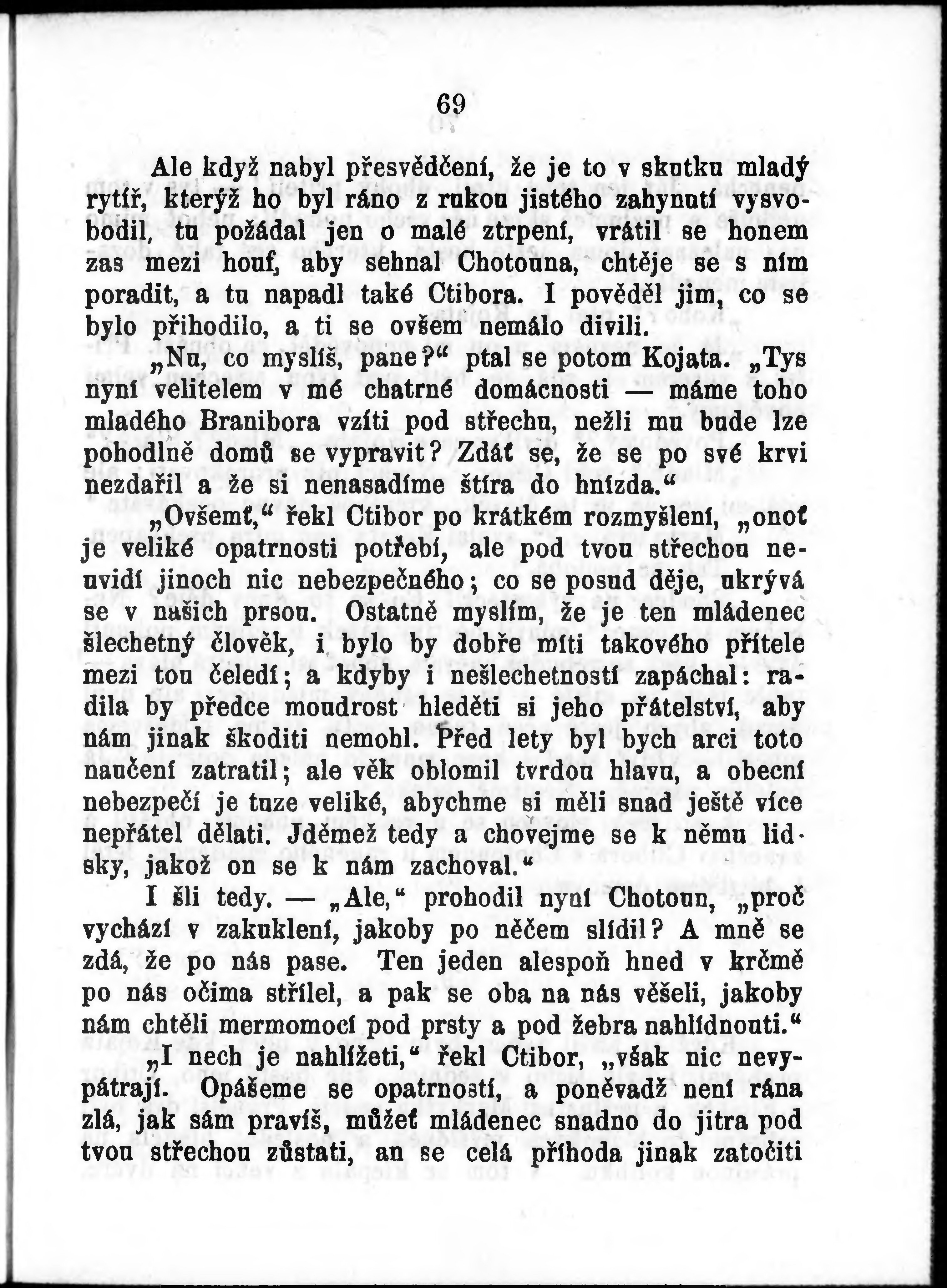 69

Ale když nabyl přesvědčení, že je to v skutku mladý rytíř, kterýž ho byl ráno z rukou jistého zahynutí vysvobodil, tu požádal jen o malé ztrpení, vrátil se honem zas mezi houf, aby sehnal Chotouna, chtěje se s ním poradit, a tu napadl také Ctibora. I pověděl jim, co se bylo přihodilo, a ti se ovšem nemálo divili.

„Nu, co myslíš, pane?“ ptal se potom Kojata. „Tys nyní velitelem v mé chatrné domácnosti — máme toho mladého Branibora vzíti pod střechu, nežli mu bude lze pohodlně domů se vypravit? Zdáť se, že se po své krvi nezdařil a že si nenasadíme štíra do hnízda.“

„Ovšemť,“ řekl Ctibor po krátkém rozmyšlení, „onoť je veliké opatrnosti potřebí, ale pod tvou střechou neuvidí jinoch nic nebezpečného; co se posud děje, ukrývá se v našich prsou. Ostatně myslím, že je ten mládenec šlechetný člověk, i bylo by dobře míti takového přítele mezi tou čeledí; a kdyby i nešlechetností zapáchal: radila by předce moudrost hleděti si jeho přátelství, aby nám jinak škoditi nemohl. Před lety byl bych arci toto naučení zatratil; ale věk oblomil tvrdou hlavu, a obecní nebezpečí je tuze veliké, abychme si měli snad ještě více nepřátel dělati. Jděmež tedy a chovejme se k němu lidsky, jakož on se k nám zachoval.“

I šli tedy. — „Ale,“ prohodil nyní Chotoun, „proč vychází v zakuklení, jakoby po něčem slídil? A mně se zdá, že po nás pase. Ten jeden alespoň hned v krčmě po nás očima střílel, a pak se oba na nás věšeli, jakoby nám chtěli mermomocí pod prsty a pod žebra nahlídnouti.“

„I nech je nahlížeti,“ řekl Ctibor, „však nic nevypátrají. Opášeme se opatrností, a poněvadž není rána zlá, jak sám pravíš, můžeť mládenec snadno do jitra pod tvou střechou zůstati, an se celá příhoda jinak zatočiti